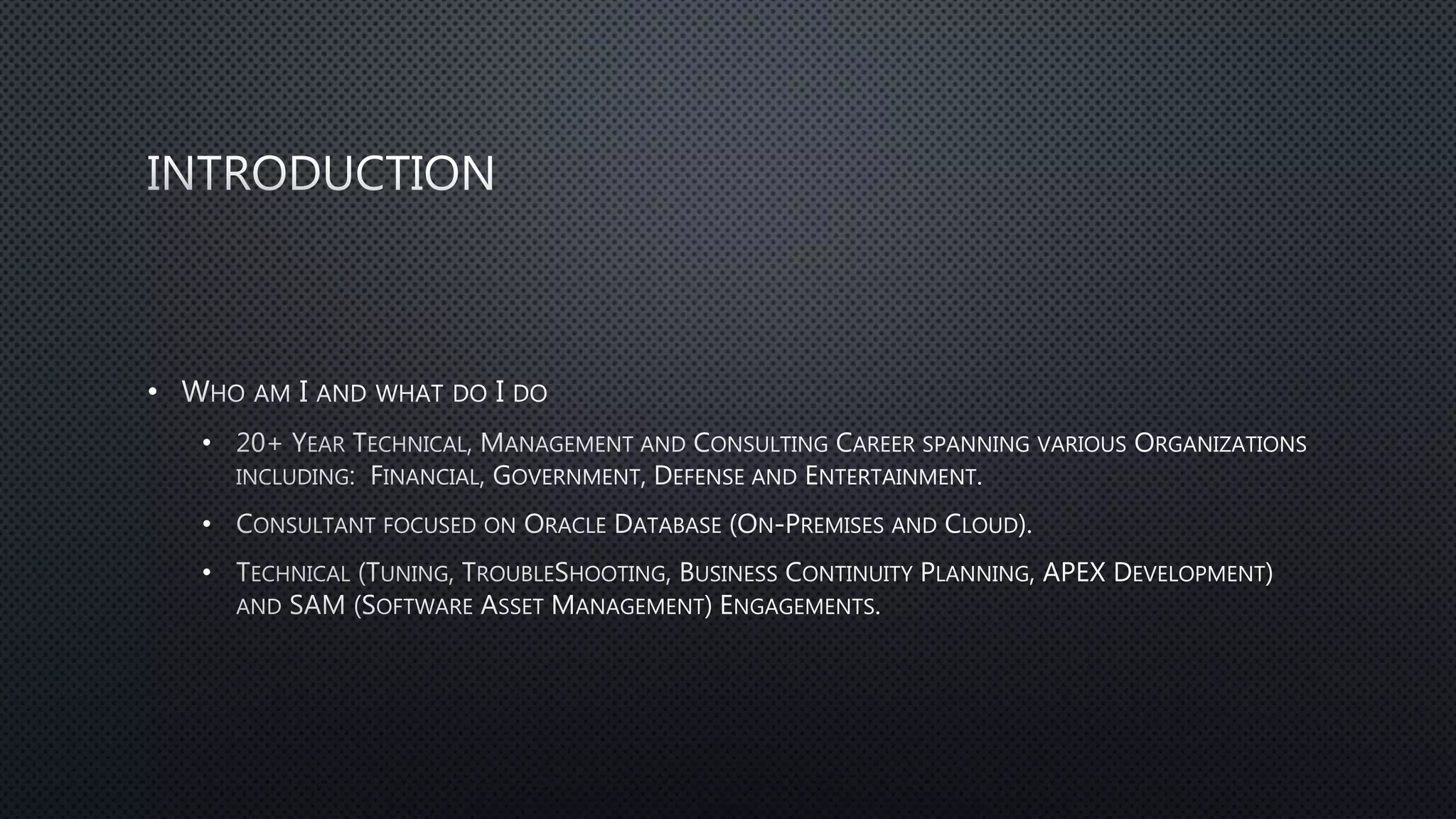 INTRODUCTION

• Who am I and what do I do

• 20+ Year Technical, Management and Consulting Career spanning various Organizations including: Financial, Government, Defense and Entertainment.

• Consultant focused on Oracle Database (On-Premises and Cloud).

• Technical (Tuning, TroubleShooting, Business Continuity Planning, APEX Development) and SAM (Software Asset Management) Engagements.